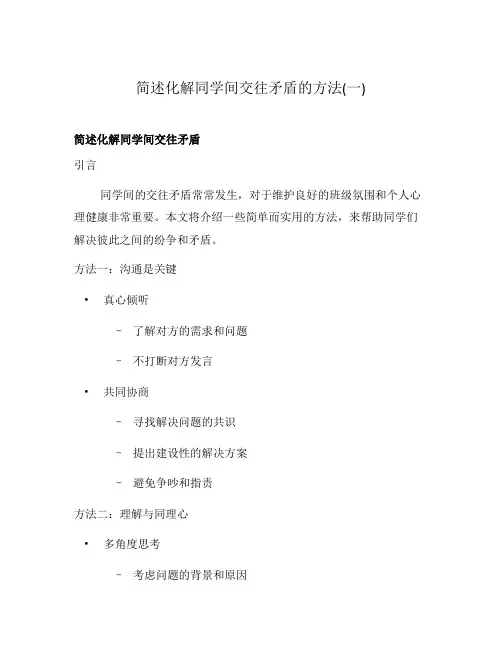 简述化解同学间交往矛盾的方法(一)

简述化解同学间交往矛盾

引言

同学间的交往矛盾常常发生，对于维护良好的班级氛围和个人心理健康非常重要。本文将介绍一些简单而实用的方法，来帮助同学们解决彼此之间的纷争和矛盾。

方法一：沟通是关键

• 真心倾听
 – 了解对方的需求和问题
 – 不打断对方发言
• 共同协商
 – 寻找解决问题的共识
 – 提出建设性的解决方案
 – 避免争吵和指责

方法二：理解与同理心

• 多角度思考
 – 考虑问题的背景和原因